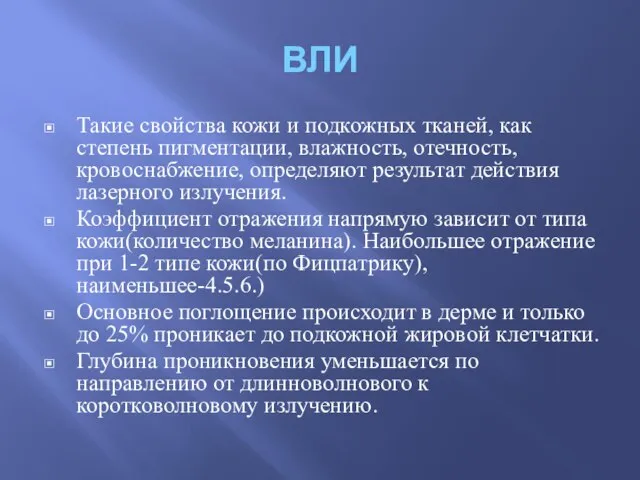 ВЛИ

Такие свойства кожи и подкожных тканей, как степень пигментации, влажность, отечность, кровоснабжение, определяют результат действия лазерного излучения.

Коэффициент отражения напрямую зависит от типа кожи(количество меланина). Наибольшее отражение при 1-2 типе кожи(по Фицпатрику), наименьшее-4.5.6.)

Основное поглощение происходит в дерме и только до 25% проникает до подкожной жировой клетчатки.

Глубина проникновения уменьшается по направлению от длинноволнового к коротковолновому излучению.